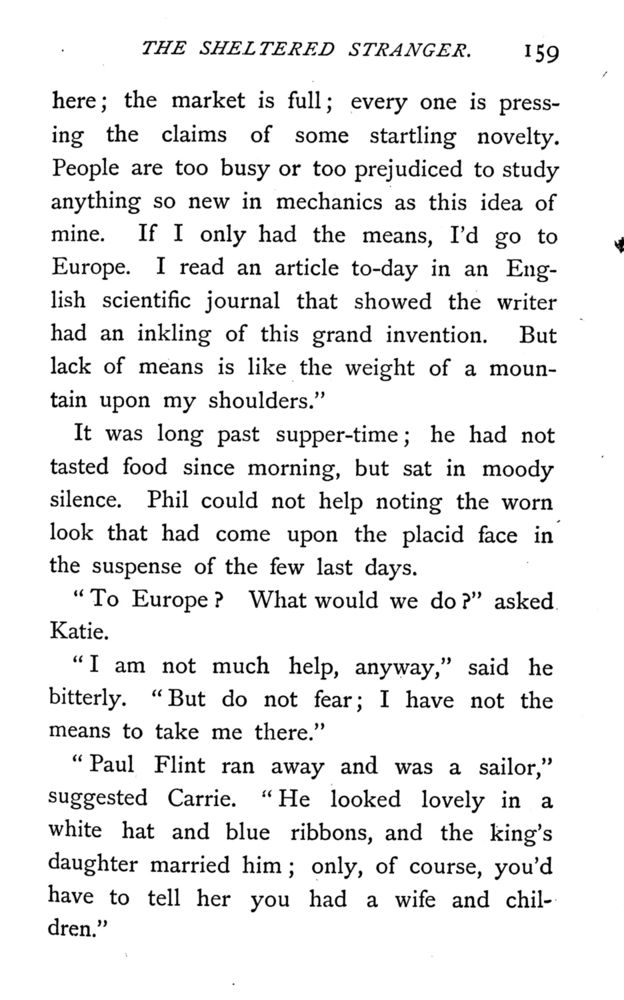 THE SHELTERED STRANGER. 159

here; the market is full; every one is pressing the claims of some startling novelty. People are too busy or too prejudiced to study anything so new in mechanics as this idea of mine. If I only had the means, I'd go to Europe. I read an article to-day in an English scientific journal that showed the writer had an inkling of this grand invention. But lack of means is like the weight of a mountain upon my shoulders."

It was long past supper-time; he had not tasted food since morning, but sat in moody silence. Phil could not help noting the worn look that had come upon the placid face in the suspense of the few last days.

"To Europe? What would we do?" asked Katie.

"I am not much help, anyway," said he bitterly. "But do not fear; I have not the means to take me there."

"Paul Flint ran away and was a sailor," suggested Carrie. "He looked lovely in a white hat and blue ribbons, and the king's daughter married him; only, of course, you'd have to tell her you had a wife and children."